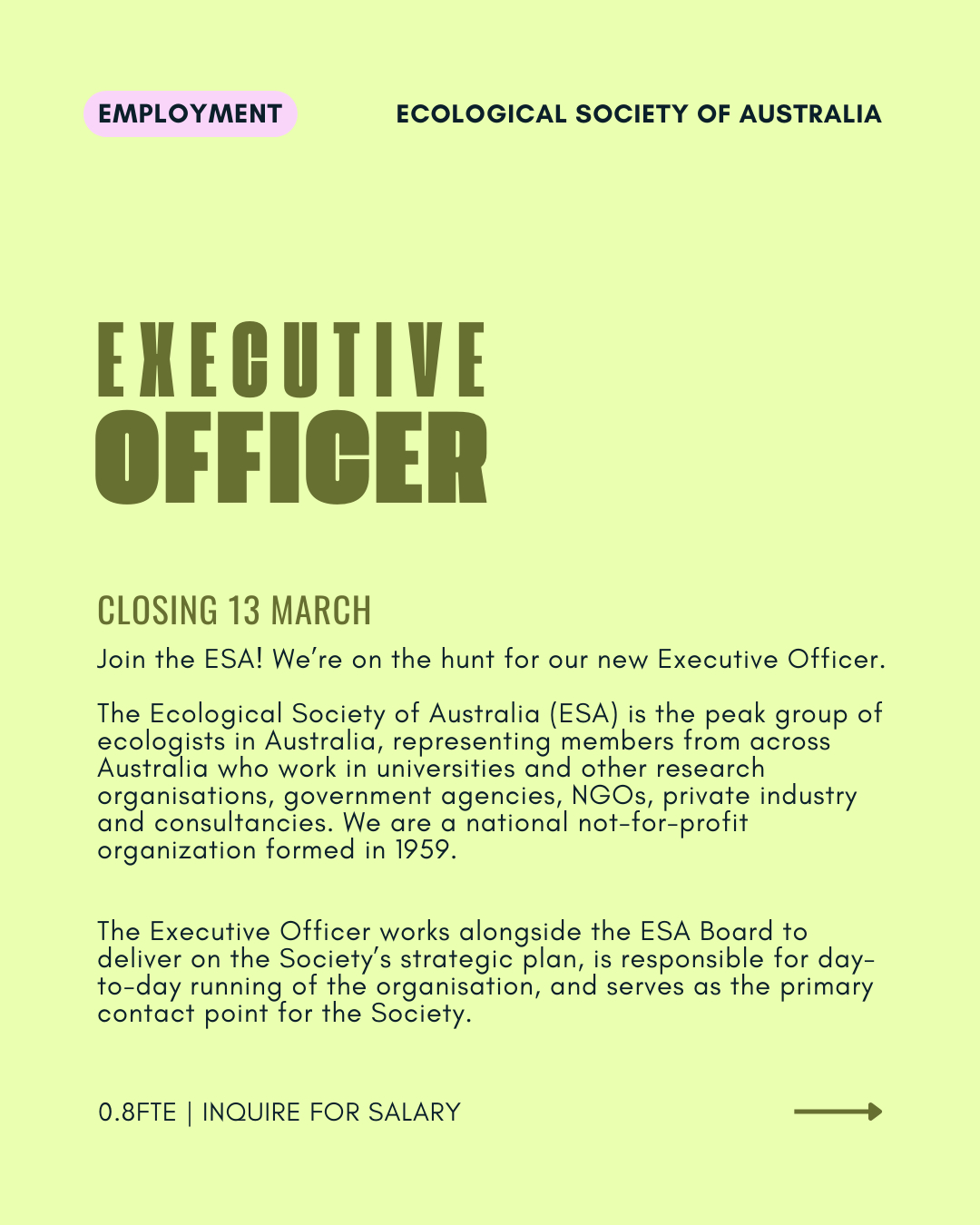 EMPLOYMENT

ECOLOGICAL SOCIETY OF AUSTRALIA

EXECUTIVE
OFFICER

CLOSING 13 MARCH

Join the ESA! We're on the hunt for our new Executive Officer.

The Ecological Society of Australia (ESA) is the peak group of ecologists in Australia, representing members from across Australia who work in universities and other research organisations, government agencies, NGOs, private industry and consultancies. We are a national not-for-profit organization formed in 1959.

The Executive Officer works alongside the ESA Board to deliver on the Society's strategic plan, is responsible for day-to-day running of the organisation, and serves as the primary contact point for the Society.

0.8FTE | INQUIRE FOR SALARY